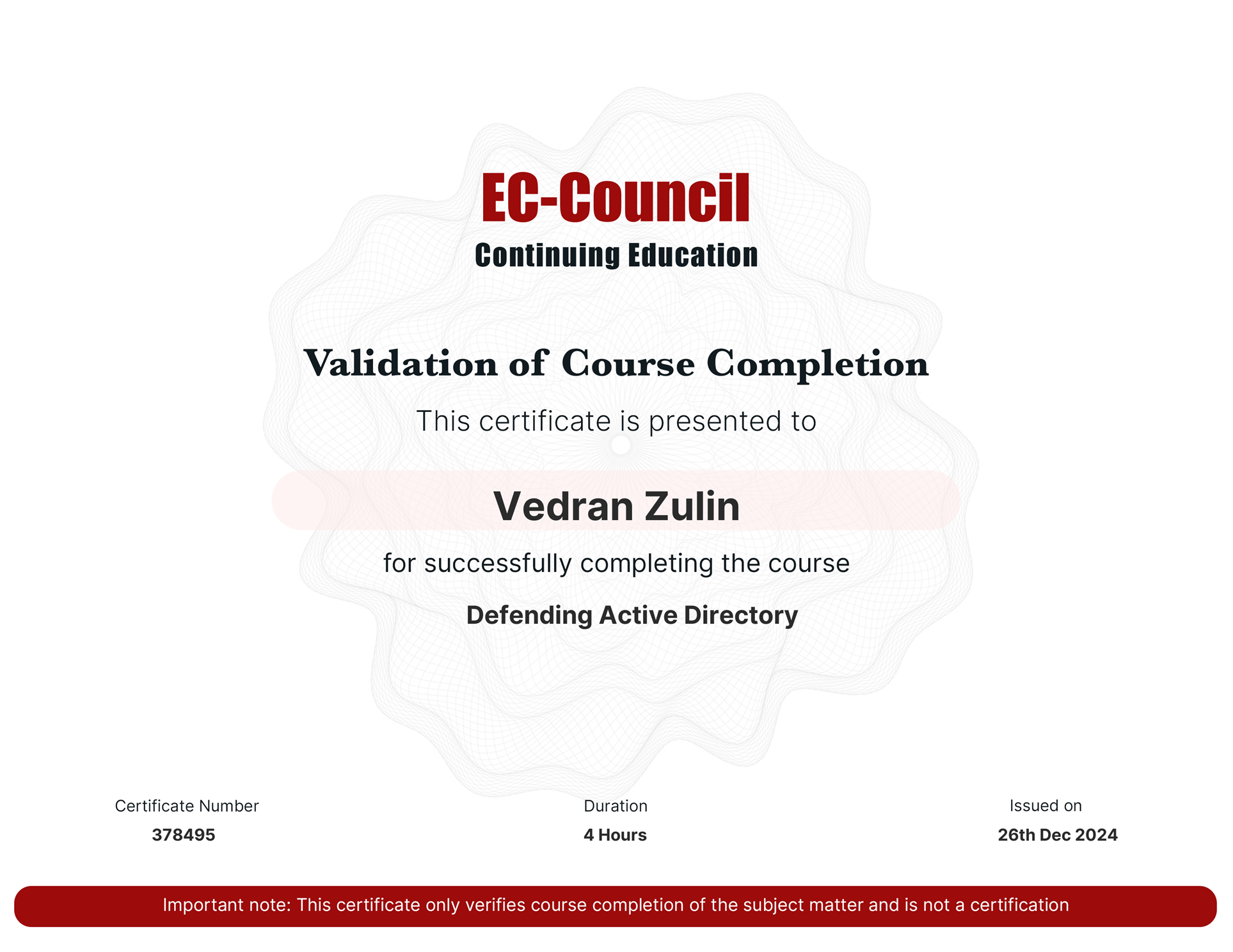 EC-Council
Continuing Education

Validation of Course Completion

This certificate is presented to

Vedran Zulin

for successfully completing the course

Defending Active Directory

Certificate Number
378495

Duration
4 Hours

Issued on
26th Dec 2024

Important note: This certificate only verifies course completion of the subject matter and is not a certification